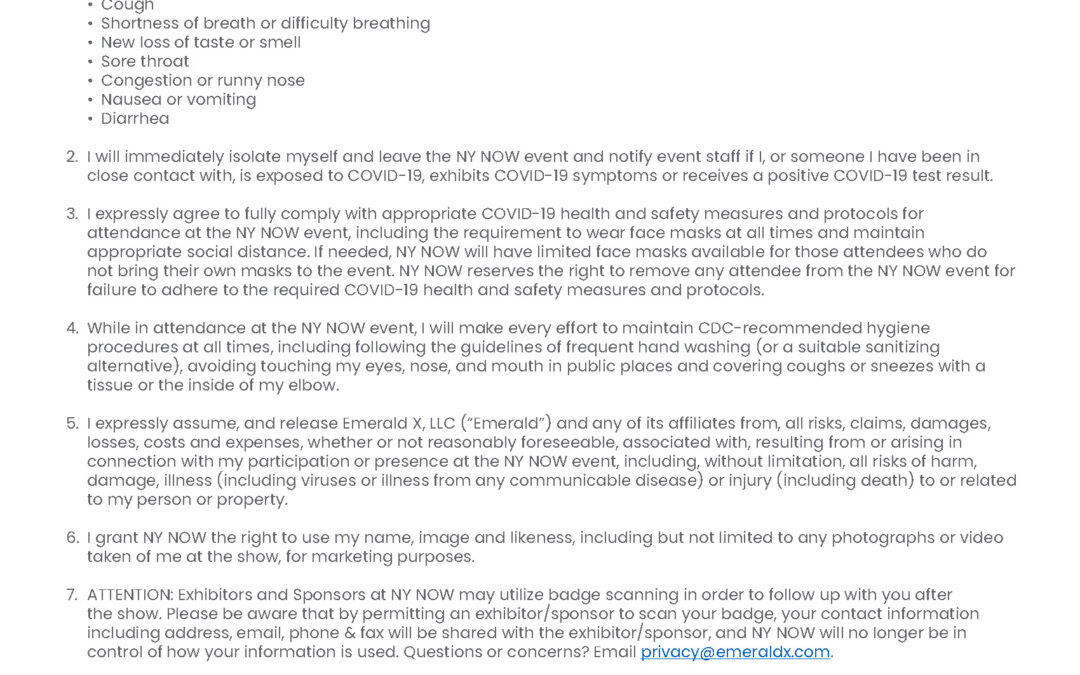 • Cough
• Shortness of breath or difficulty breathing
• New loss of taste or smell
• Sore throat
• Congestion or runny nose
• Nausea or vomiting
• Diarrhea

2. I will immediately isolate myself and leave the NY NOW event and notify event staff if I, or someone I have been in close contact with, is exposed to COVID-19, exhibits COVID-19 symptoms or receives a positive COVID-19 test result.

3. I expressly agree to fully comply with appropriate COVID-19 health and safety measures and protocols for attendance at the NY NOW event, including the requirement to wear face masks at all times and maintain appropriate social distance. If needed, NY NOW will have limited face masks available for those attendees who do not bring their own masks to the event. NY NOW reserves the right to remove any attendee from the NY NOW event for failure to adhere to the required COVID-19 health and safety measures and protocols.

4. While in attendance at the NY NOW event, I will make every effort to maintain CDC-recommended hygiene procedures at all times, including following the guidelines of frequent hand washing (or a suitable sanitizing alternative), avoiding touching my eyes, nose, and mouth in public places and covering coughs or sneezes with a tissue or the inside of my elbow.

5. I expressly assume, and release Emerald X, LLC ("Emerald") and any of its affiliates from, all risks, claims, damages, losses, costs and expenses, whether or not reasonably foreseeable, associated with, resulting from or arising in connection with my participation or presence at the NY NOW event, including, without limitation, all risks of harm, damage, illness (including viruses or illness from any communicable disease) or injury (including death) to or related to my person or property.

6. I grant NY NOW the right to use my name, image and likeness, including but not limited to any photographs or video taken of me at the show, for marketing purposes.

7. ATTENTION: Exhibitors and Sponsors at NY NOW may utilize badge scanning in order to follow up with you after the show. Please be aware that by permitting an exhibitor/sponsor to scan your badge, your contact information including address, email, phone & fax will be shared with the exhibitor/sponsor, and NY NOW will no longer be in control of how your information is used. Questions or concerns? Email privacy@emeraldx.com.